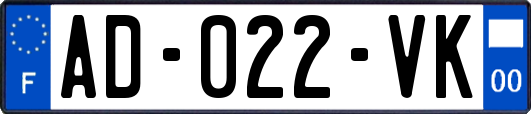 F

AD-022-VK

00